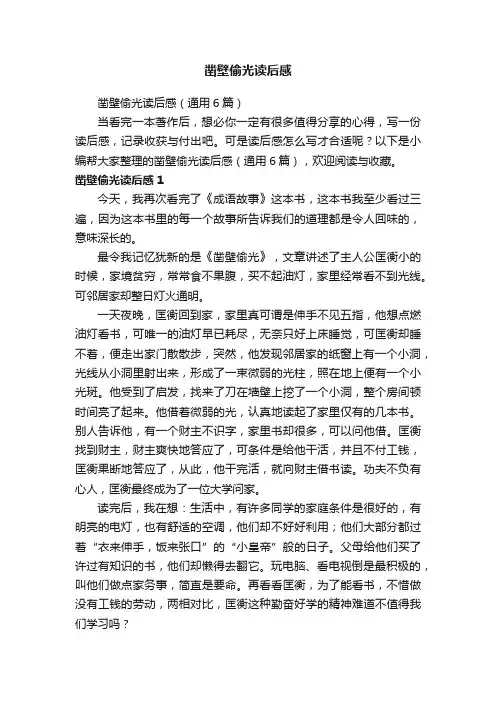 凿壁偷光读后感

凿壁偷光读后感（通用6篇）

当看完一本著作后，想必你一定有很多值得分享的心得，写一份读后感，记录收获与付出吧。可是读后感怎么写才合适呢？以下是小编帮大家整理的凿壁偷光读后感（通用6篇），欢迎阅读与收藏。

凿壁偷光读后感1

今天，我再次看完了《成语故事》这本书，这本书我至少看过三遍，因为这本书里的每一个故事所告诉我们的道理都是令人回味的，意味深长的。

最令我记忆犹新的是《凿壁偷光》，文章讲述了主人公匡衡小的时候，家境贫穷，常常食不果腹，买不起油灯，家里经常看不到光线。可邻居家却整日灯火通明。

一天夜晚，匡衡回到家，家里真可谓是伸手不见五指，他想点燃油灯看书，可唯一的油灯早已耗尽，无奈只好上床睡觉，可匡衡却睡不着，便走出家门散散步，突然，他发现邻居家的纸窗上有一个小洞，光线从小洞里射出来，形成了一束微弱的光柱，照在地上便有一个小光斑。他受到了启发，找来了刀在墙壁上挖了一个小洞，整个房间顿时间亮了起来。他借着微弱的光，认真地读起了家里仅有的几本书。别人告诉他，有一个财主不识字，家里书却很多，可以问他借。匡衡找到财主，财主爽快地答应了，可条件是给他干活，并且不付工钱，匡衡果断地答应了，从此，他干完活，就向财主借书读。功夫不负有心人，匡衡最终成为了一位大学问家。

读完后，我在想：生活中，有许多同学的家庭条件是很好的，有明亮的电灯，也有舒适的空调，他们却不好好利用；他们大部分都过着“衣来伸手，饭来张口”的“小皇帝”般的日子。父母给他们买了许过有知识的书，他们却懒得去翻它。玩电脑、看电视倒是最积极的，叫他们做点家务事，简直是要命。再看看匡衡，为了能看书，不惜做没有工钱的劳动，两相对比，匡衡这种勤奋好学的精神难道不值得我们学习吗？